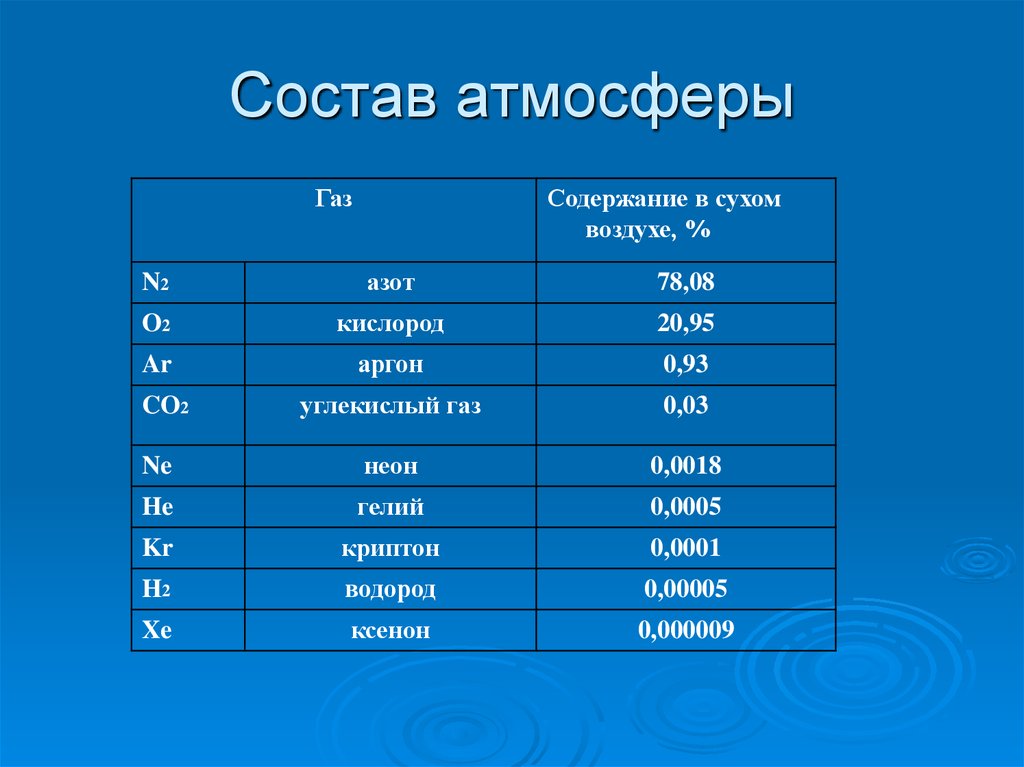 Состав атмосферы

| Газ | | Содержание в сухом воздухе, % |
|---|---|---|
| $N_2$ | азот | 78,08 |
| $O_2$ | кислород | 20,95 |
| Ar | аргон | 0,93 |
| $CO_2$ | углекислый газ | 0,03 |
| Ne | неон | 0,0018 |
| He | гелий | 0,0005 |
| Kr | криптон | 0,0001 |
| $H_2$ | водород | 0,00005 |
| Xe | ксенон | 0,000009 |